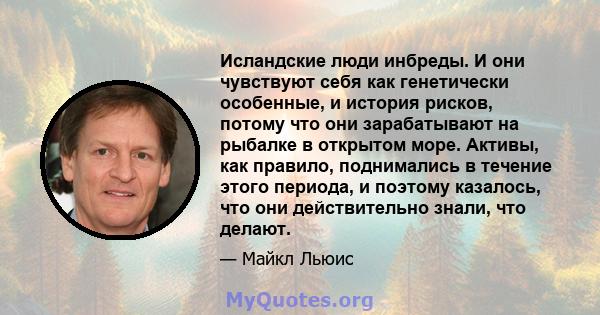 Исландские люди инбреды. И они чувствуют себя как генетически особенные, и история рисков, потому что они зарабатывают на рыбалке в открытом море. Активы, как правило, поднимались в течение этого периода, и поэтому казалось, что они действительно знали, что делают.

— Майкл Льюис

MyQuotes.org